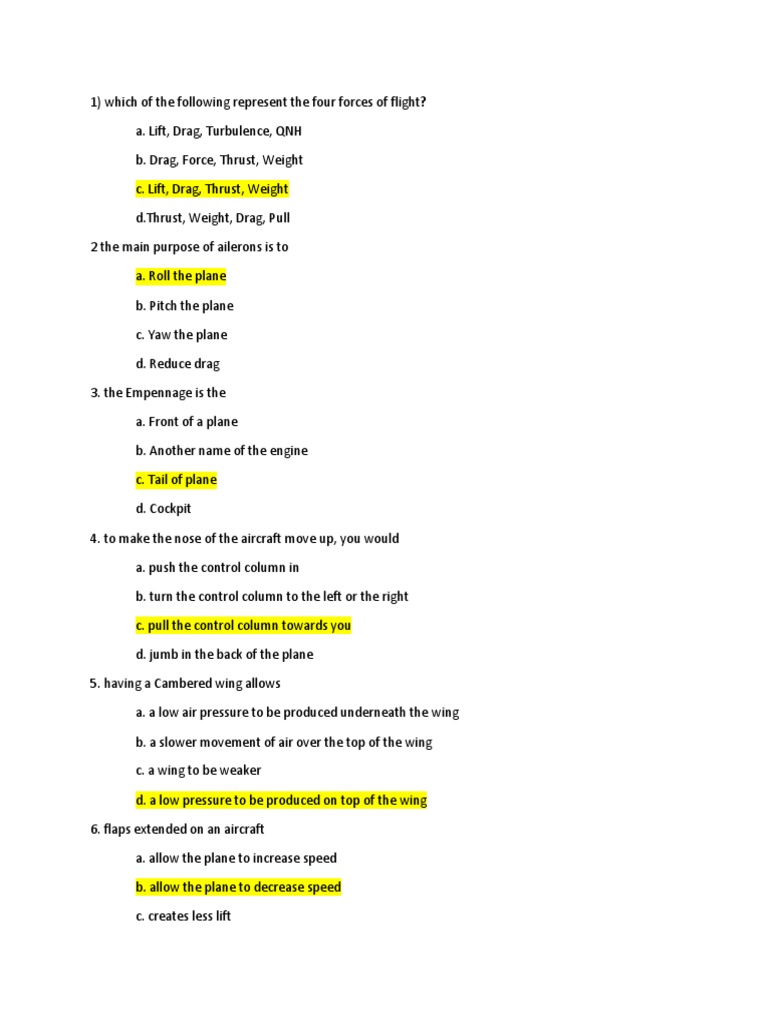 1) which of the following represent the four forces of flight?

a. Lift, Drag, Turbulence, QNH

b. Drag, Force, Thrust, Weight

c. Lift, Drag, Thrust, Weight

d.Thrust, Weight, Drag, Pull

2 the main purpose of ailerons is to

a. Roll the plane

b. Pitch the plane

c. Yaw the plane

d. Reduce drag

3. the Empennage is the

a. Front of a plane

b. Another name of the engine

c. Tail of plane

d. Cockpit

4. to make the nose of the aircraft move up, you would

a. push the control column in

b. turn the control column to the left or the right

c. pull the control column towards you

d. jumb in the back of the plane

5. having a Cambered wing allows

a. a low air pressure to be produced underneath the wing

b. a slower movement of air over the top of the wing

c. a wing to be weaker

d. a low pressure to be produced on top of the wing

6. flaps extended on an aircraft

a. allow the plane to increase speed

b. allow the plane to decrease speed

c. creates less lift